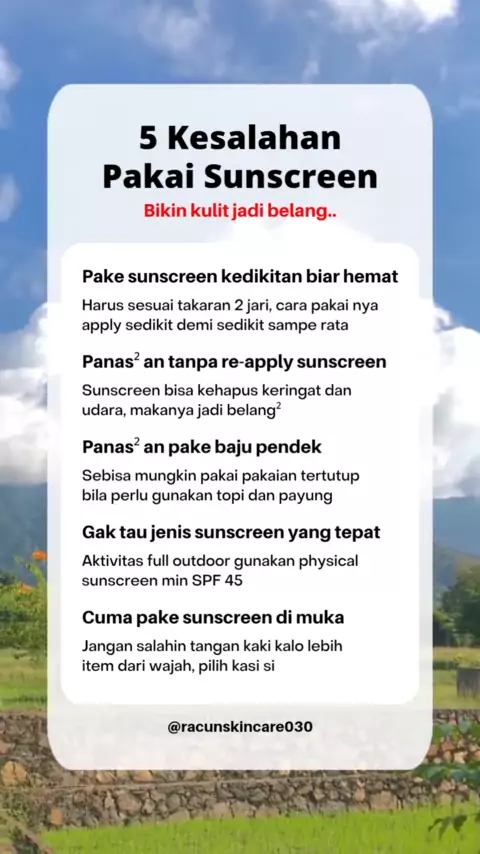 5 Kesalahan Pakai Sunscreen

Bikin kulit jadi belang..

Pake sunscreen kedikitan biar hemat

Harus sesuai takaran 2 jari, cara pakai nya apply sedikit demi sedikit sampe rata

Panas$^2$ an tanpa re-apply sunscreen

Sunscreen bisa kehapus keringat dan udara, makanya jadi belang$^2$

Panas$^2$ an pake baju pendek

Sebisa mungkin pakai pakaian tertutup bila perlu gunakan topi dan payung

Gak tau jenis sunscreen yang tepat

Aktivitas full outdoor gunakan physical sunscreen min SPF 45

Cuma pake sunscreen di muka

Jangan salahin tangan kaki kalo lebih item dari wajah, pilih kasi si

@racunskincare030